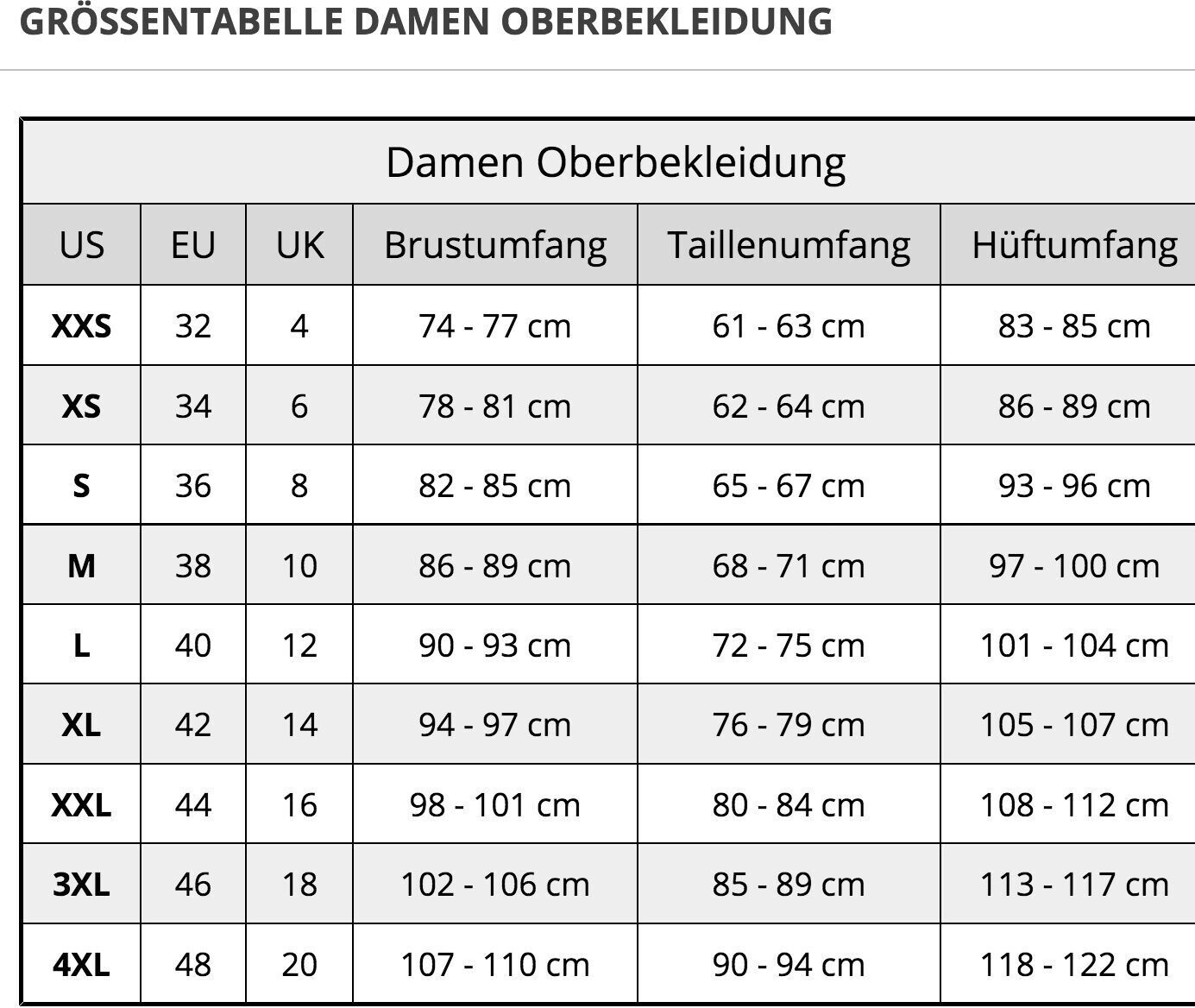 GRÖSSENTABELLE DAMEN OBERBEKLEIDUNG

Damen Oberbekleidung

| US | EU | UK | Brustumfang | Taillenumfang | Hüftumfang |
|---|---|---|---|---|---|
| XXS | 32 | 4 | 74 - 77 cm | 61 - 63 cm | 83 - 85 cm |
| XS | 34 | 6 | 78 - 81 cm | 62 - 64 cm | 86 - 89 cm |
| S | 36 | 8 | 82 - 85 cm | 65 - 67 cm | 93 - 96 cm |
| M | 38 | 10 | 86 - 89 cm | 68 - 71 cm | 97 - 100 cm |
| L | 40 | 12 | 90 - 93 cm | 72 - 75 cm | 101 - 104 cm |
| XL | 42 | 14 | 94 - 97 cm | 76 - 79 cm | 105 - 107 cm |
| XXL | 44 | 16 | 98 - 101 cm | 80 - 84 cm | 108 - 112 cm |
| 3XL | 46 | 18 | 102 - 106 cm | 85 - 89 cm | 113 - 117 cm |
| 4XL | 48 | 20 | 107 - 110 cm | 90 - 94 cm | 118 - 122 cm |